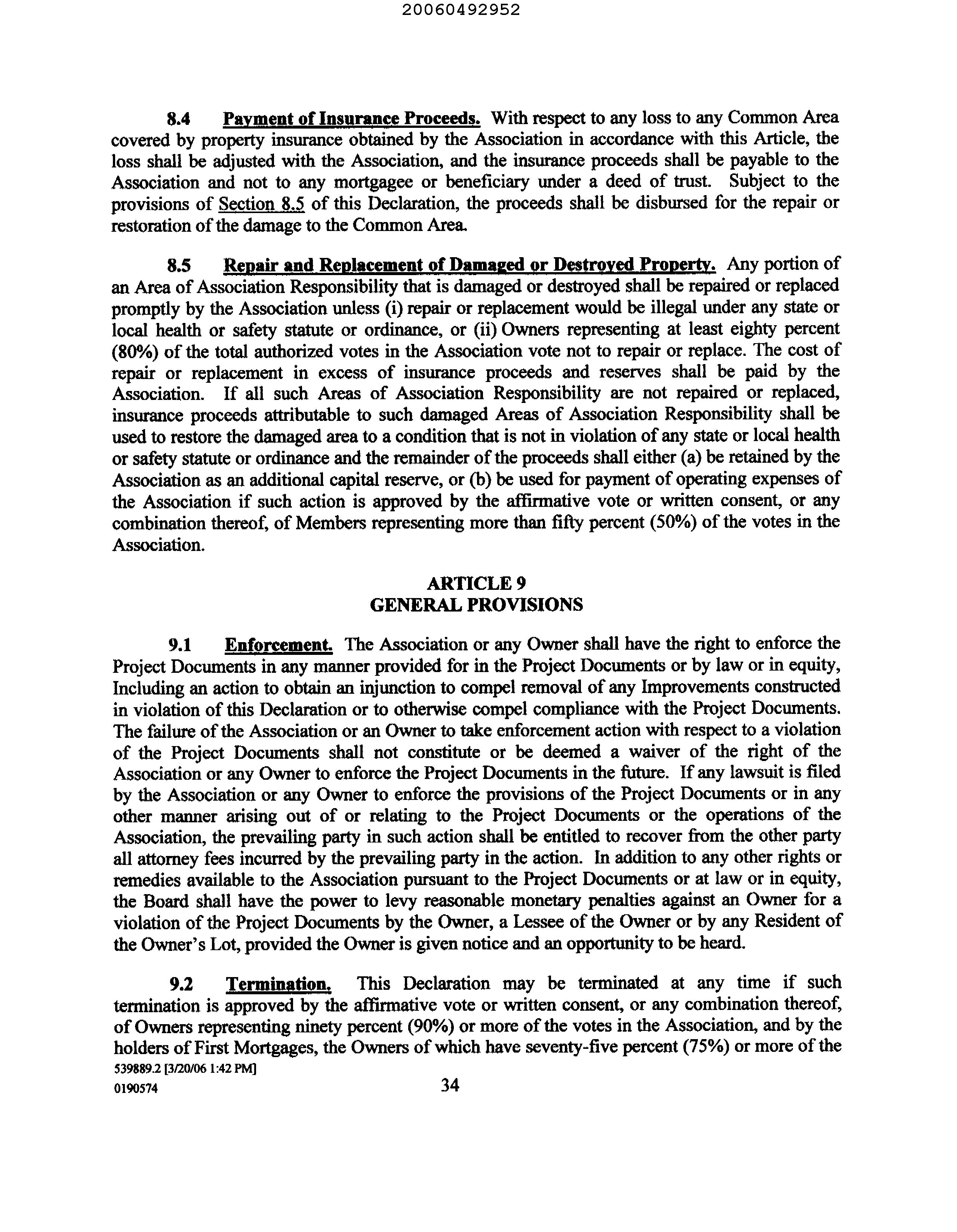 20060492952

8.4 Payment of Insurance Proceeds. With respect to any loss to any Common Area covered by property insurance obtained by the Association in accordance with this Article, the loss shall be adjusted with the Association, and the insurance proceeds shall be payable to the Association and not to any mortgagee or beneficiary under a deed of trust. Subject to the provisions of Section 8.5 of this Declaration, the proceeds shall be disbursed for the repair or restoration of the damage to the Common Area.

8.5 Repair and Replacement of Damaged or Destroyed Property. Any portion of an Area of Association Responsibility that is damaged or destroyed shall be repaired or replaced promptly by the Association unless (i) repair or replacement would be illegal under any state or local health or safety statute or ordinance, or (ii) Owners representing at least eighty percent (80%) of the total authorized votes in the Association vote not to repair or replace. The cost of repair or replacement in excess of insurance proceeds and reserves shall be paid by the Association. If all such Areas of Association Responsibility are not repaired or replaced, insurance proceeds attributable to such damaged Areas of Association Responsibility shall be used to restore the damaged area to a condition that is not in violation of any state or local health or safety statute or ordinance and the remainder of the proceeds shall either (a) be retained by the Association as an additional capital reserve, or (b) be used for payment of operating expenses of the Association if such action is approved by the affirmative vote or written consent, or any combination thereof, of Members representing more than fifty percent (50%) of the votes in the Association.

ARTICLE 9
GENERAL PROVISIONS

9.1 Enforcement. The Association or any Owner shall have the right to enforce the Project Documents in any manner provided for in the Project Documents or by law or in equity, Including an action to obtain an injunction to compel removal of any Improvements constructed in violation of this Declaration or to otherwise compel compliance with the Project Documents. The failure of the Association or an Owner to take enforcement action with respect to a violation of the Project Documents shall not constitute or be deemed a waiver of the right of the Association or any Owner to enforce the Project Documents in the future. If any lawsuit is filed by the Association or any Owner to enforce the provisions of the Project Documents or in any other manner arising out of or relating to the Project Documents or the operations of the Association, the prevailing party in such action shall be entitled to recover from the other party all attorney fees incurred by the prevailing party in the action. In addition to any other rights or remedies available to the Association pursuant to the Project Documents or at law or in equity, the Board shall have the power to levy reasonable monetary penalties against an Owner for a violation of the Project Documents by the Owner, a Lessee of the Owner or by any Resident of the Owner's Lot, provided the Owner is given notice and an opportunity to be heard.

9.2 Termination. This Declaration may be terminated at any time if such termination is approved by the affirmative vote or written consent, or any combination thereof, of Owners representing ninety percent (90%) or more of the votes in the Association, and by the holders of First Mortgages, the Owners of which have seventy-five percent (75%) or more of the

539889.2 [3/20/06 1:42 PM]
0190574 34